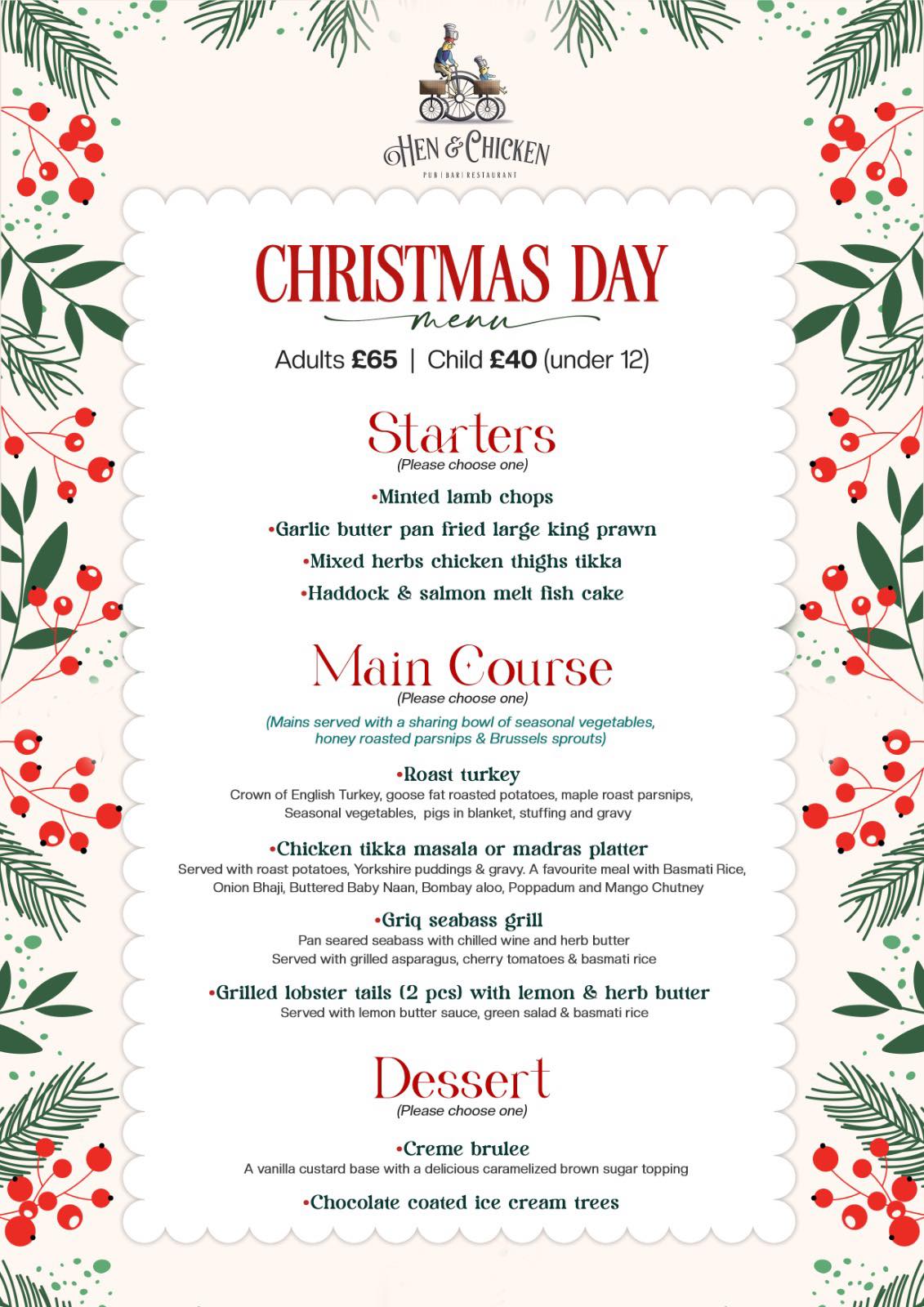 HEN & CHICKEN
PUB | BAR | RESTAURANT

CHRISTMAS DAY
menu

Adults £65 | Child £40 (under 12)

Starters
(Please choose one)

•Minted lamb chops

•Garlic butter pan fried large king prawn

•Mixed herbs chicken thighs tikka

•Haddock & salmon melt fish cake

Main Course
(Please choose one)

(Mains served with a sharing bowl of seasonal vegetables, honey roasted parsnips & Brussels sprouts)

•Roast turkey
Crown of English Turkey, goose fat roasted potatoes, maple roast parsnips, Seasonal vegetables, pigs in blanket, stuffing and gravy

•Chicken tikka masala or madras platter
Served with roast potatoes, Yorkshire puddings & gravy. A favourite meal with Basmati Rice, Onion Bhaji, Buttered Baby Naan, Bombay aloo, Poppadum and Mango Chutney

•Griq seabass grill
Pan seared seabass with chilled wine and herb butter
Served with grilled asparagus, cherry tomatoes & basmati rice

•Grilled lobster tails (2 pcs) with lemon & herb butter
Served with lemon butter sauce, green salad & basmati rice

Dessert
(Please choose one)

•Creme brulee
A vanilla custard base with a delicious caramelized brown sugar topping

•Chocolate coated ice cream trees